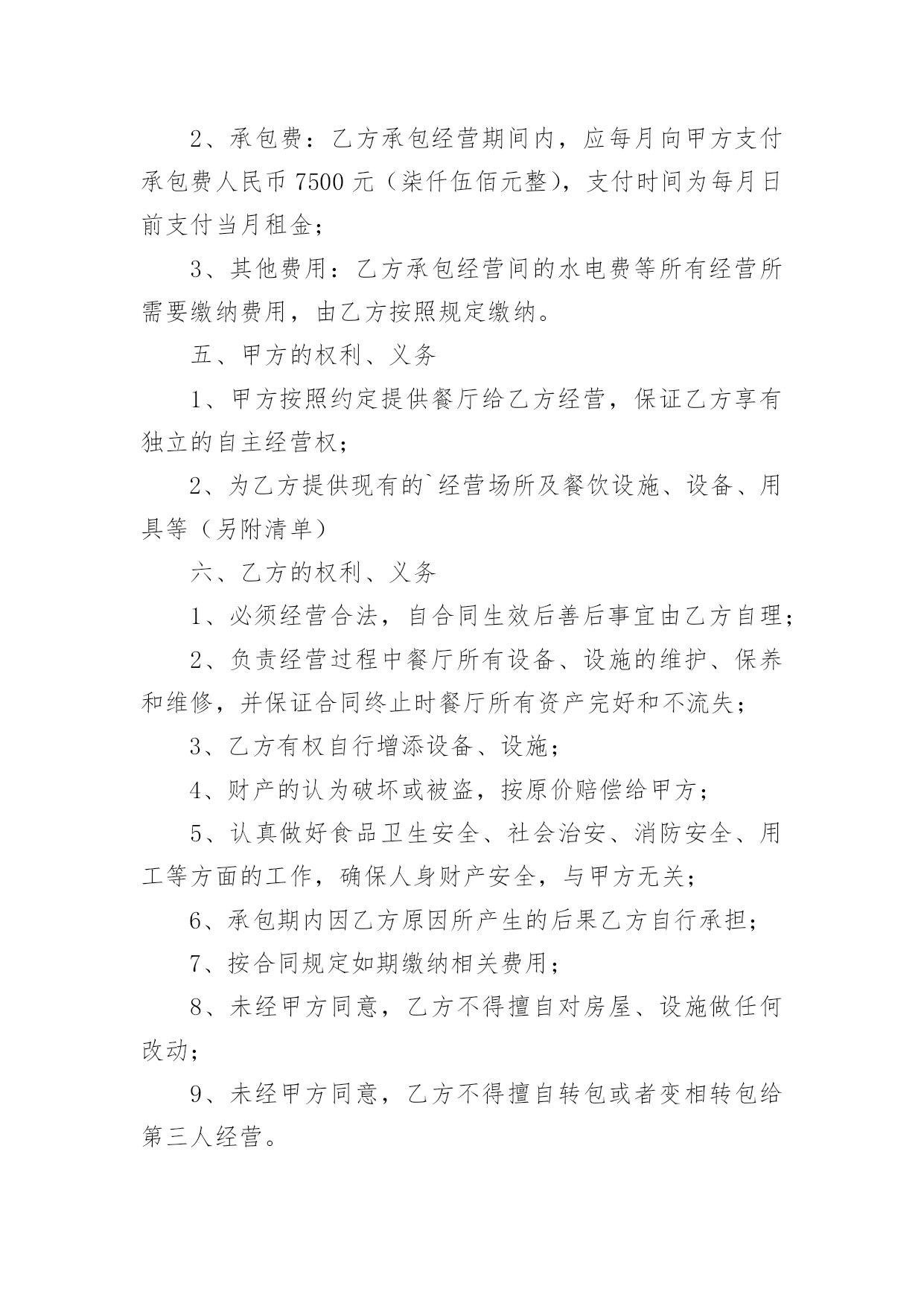 2、承包费：乙方承包经营期间内，应每月向甲方支付承包费人民币 7500 元（柒仟伍佰元整），支付时间为每月日前支付当月租金；

3、其他费用：乙方承包经营间的水电费等所有经营所需要缴纳费用，由乙方按照规定缴纳。

五、甲方的权利、义务

1、甲方按照约定提供餐厅给乙方经营，保证乙方享有独立的自主经营权；

2、为乙方提供现有的`经营场所及餐饮设施、设备、用具等（另附清单）

六、乙方的权利、义务

1、必须经营合法，自合同生效后善后事宜由乙方自理；

2、负责经营过程中餐厅所有设备、设施的维护、保养和维修，并保证合同终止时餐厅所有资产完好和不流失；

3、乙方有权自行增添设备、设施；

4、财产的认为破坏或被盗，按原价赔偿给甲方；

5、认真做好食品卫生安全、社会治安、消防安全、用工等方面的工作，确保人身财产安全，与甲方无关；

6、承包期内因乙方原因所产生的后果乙方自行承担；

7、按合同规定如期缴纳相关费用；

8、未经甲方同意，乙方不得擅自对房屋、设施做任何改动；

9、未经甲方同意，乙方不得擅自转包或者变相转包给第三人经营。